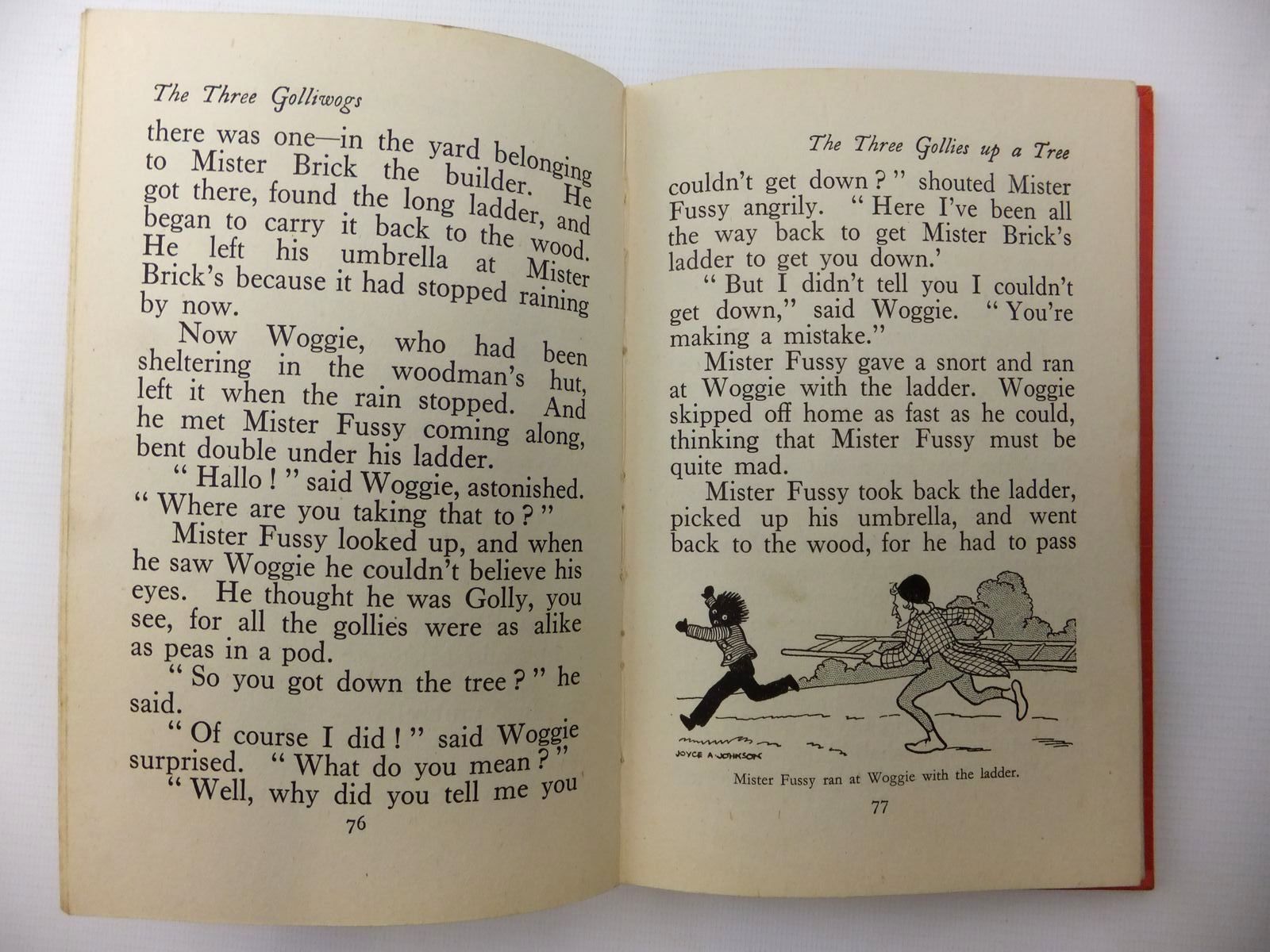 The Three Golliwogs

there was one—in the yard belonging to Mister Brick the builder. He got there, found the long ladder, and began to carry it back to the wood. He left his umbrella at Mister Brick's because it had stopped raining by now.

Now Woggie, who had been sheltering in the woodman's hut, left it when the rain stopped. And he met Mister Fussy coming along, bent double under his ladder.

"Hallo!" said Woggie, astonished. "Where are you taking that to?"

Mister Fussy looked up, and when he saw Woggie he couldn't believe his eyes. He thought he was Golly, you see, for all the gollies were as alike as peas in a pod.

"So you got down the tree?" he said.

"Of course I did!" said Woggie surprised. "What do you mean?"

"Well, why did you tell me you

76

The Three Gollies up a Tree

couldn't get down?" shouted Mister Fussy angrily. "Here I've been all the way back to get Mister Brick's ladder to get you down.'

"But I didn't tell you I couldn't get down," said Woggie. "You're making a mistake."

Mister Fussy gave a snort and ran at Woggie with the ladder. Woggie skipped off home as fast as he could, thinking that Mister Fussy must be quite mad.

Mister Fussy took back the ladder, picked up his umbrella, and went back to the wood, for he had to pass

JOYCE A. JOHNSON

Mister Fussy ran at Woggie with the ladder.

77